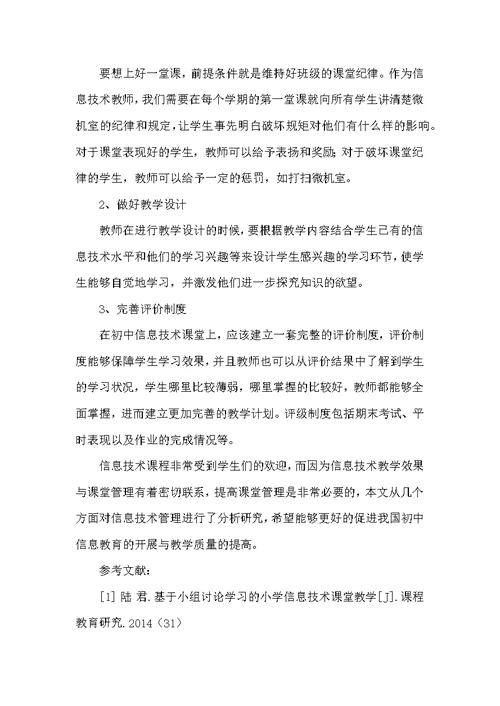 要想上好一堂课，前提条件就是维持好班级的课堂纪律。作为信息技术教师，我们需要在每个学期的第一堂课就向所有学生讲清楚微机室的纪律和规定，让学生事先明白破坏规矩对他们有什么样的影响。对于课堂表现好的学生，教师可以给予表扬和奖励；对于破坏课堂纪律的学生，教师可以给予一定的惩罚，如打扫微机室。

2、做好教学设计

教师在进行教学设计的时候，要根据教学内容结合学生已有的信息技术水平和他们的学习兴趣等来设计学生感兴趣的学习环节，使学生能够自觉地学习，并激发他们进一步探究知识的欲望。

3、完善评价制度

在初中信息技术课堂上，应该建立一套完整的评价制度，评价制度能够保障学生学习效果，并且教师也可以从评价结果中了解到学生的学习状况，学生哪里比较薄弱，哪里掌握的比较好，教师都能够全面掌握，进而建立更加完善的教学计划。评级制度包括期末考试、平时表现以及作业的完成情况等。

信息技术课程非常受到学生们的欢迎，而因为信息技术教学效果与课堂管理有着密切联系，提高课堂管理是非常必要的，本文从几个方面对信息技术管理进行了分析研究，希望能够更好的促进我国初中信息教育的开展与教学质量的提高。

参考文献：

[1] 陆 君. 基于小组讨论学习的小学信息技术课堂教学[J]. 课程教育研究. 2014（31）